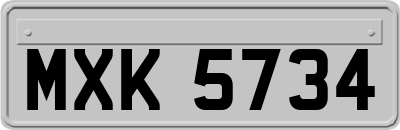 MXK 5734